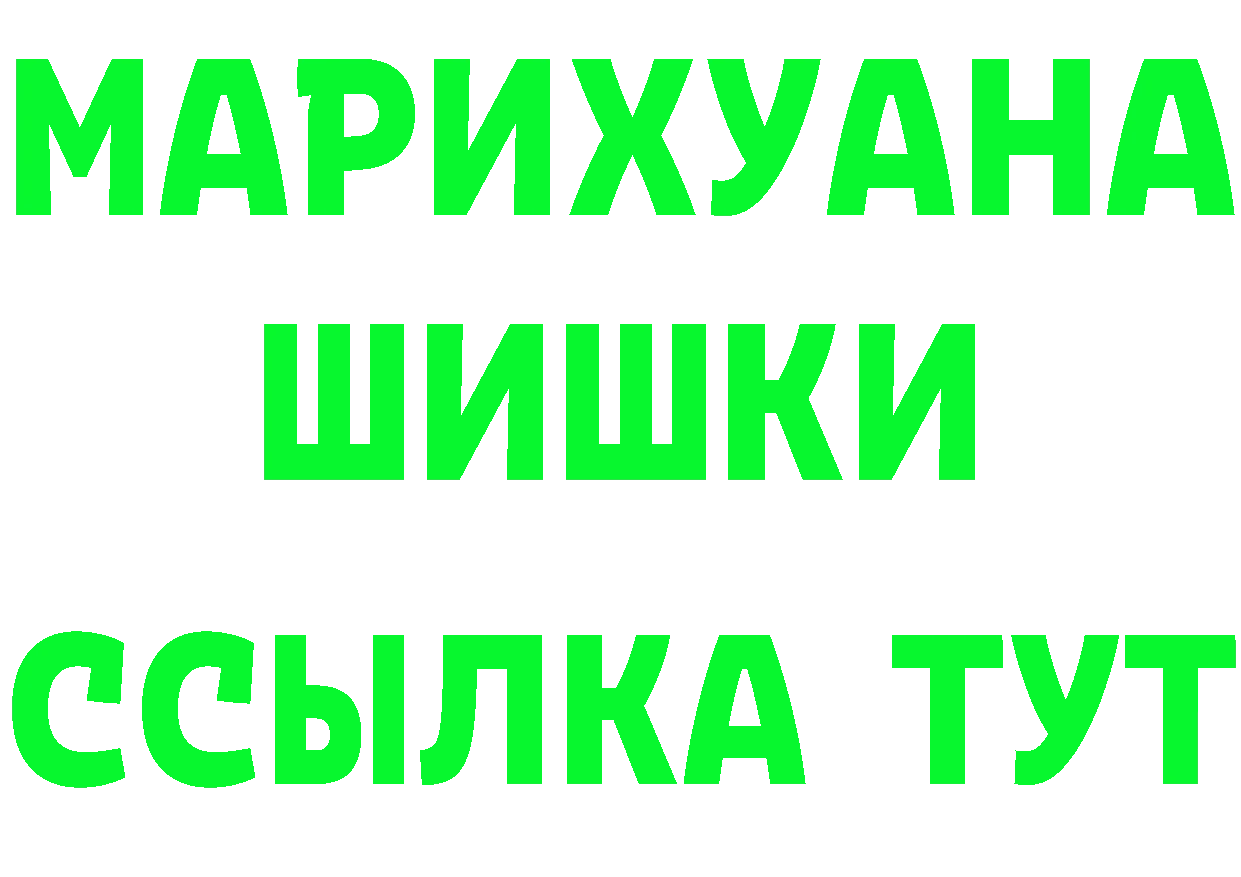 МАРИХУАНА
ШИШКИ
ССЫЛКА ТУТ